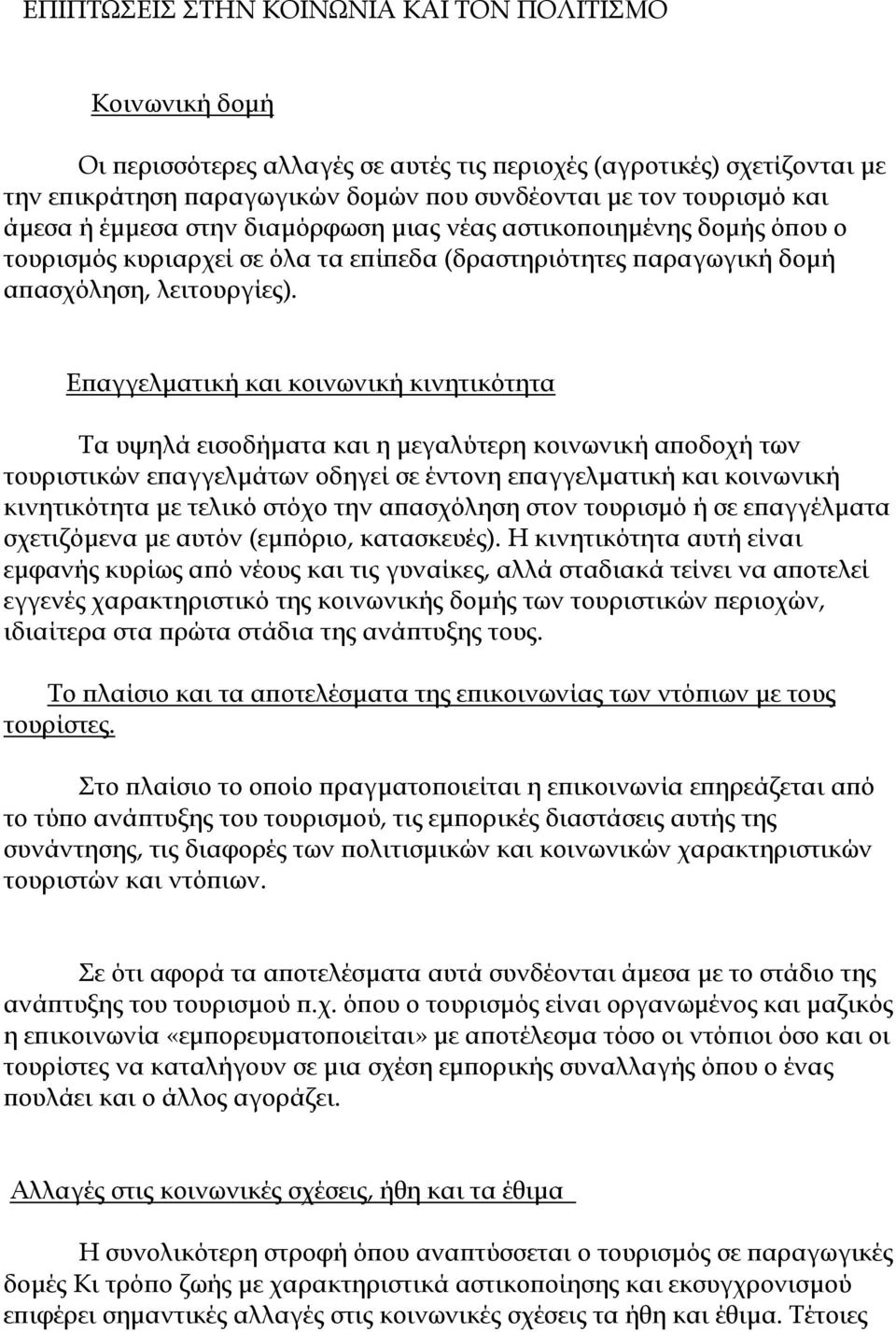 ΕΠΙΠΤΩΣΕΙΣ ΣΤΗΝ ΚΟΙΝΩΝΙΑ ΚΑΙ ΤΟΝ ΠΟΛΙΤΙΣΜΟ

Κοινωνική δομή

Οι περισσότερες αλλαγές σε αυτές τις περιοχές (αγροτικές) σχετίζονται με την επικράτηση παραγωγικών δομών που συνδέονται με τον τουρισμό και άμεσα ή έμμεσα στην διαμόρφωση μιας νέας αστικοποιημένης δομής όπου ο τουρισμός κυριαρχεί σε όλα τα επίπεδα (δραστηριότητες παραγωγική δομή απασχόληση, λειτουργίες).

Επαγγελματική και κοινωνική κινητικότητα

Τα υψηλά εισοδήματα και η μεγαλύτερη κοινωνική αποδοχή των τουριστικών επαγγελμάτων οδηγεί σε έντονη επαγγελματική και κοινωνική κινητικότητα με τελικό στόχο την απασχόληση στον τουρισμό ή σε επαγγέλματα σχετιζόμενα με αυτόν (εμπόριο, κατασκευές). Η κινητικότητα αυτή είναι εμφανής κυρίως από νέους και τις γυναίκες, αλλά σταδιακά τείνει να αποτελεί εγγενές χαρακτηριστικό της κοινωνικής δομής των τουριστικών περιοχών, ιδιαίτερα στα πρώτα στάδια της ανάπτυξης τους.

Το πλαίσιο και τα αποτελέσματα της επικοινωνίας των ντόπιων με τους τουρίστες.

Στο πλαίσιο το οποίο πραγματοποιείται η επικοινωνία επηρεάζεται από το τύπο ανάπτυξης του τουρισμού, τις εμπορικές διαστάσεις αυτής της συνάντησης, τις διαφορές των πολιτισμικών και κοινωνικών χαρακτηριστικών τουριστών και ντόπιων.

Σε ότι αφορά τα αποτελέσματα αυτά συνδέονται άμεσα με το στάδιο της ανάπτυξης του τουρισμού π.χ. όπου ο τουρισμός είναι οργανωμένος και μαζικός η επικοινωνία «εμπορευματοποιείται» με αποτέλεσμα τόσο οι ντόπιοι όσο και οι τουρίστες να καταλήγουν σε μια σχέση εμπορικής συναλλαγής όπου ο ένας πουλάει και ο άλλος αγοράζει.

Αλλαγές στις κοινωνικές σχέσεις, ήθη και τα έθιμα

Η συνολικότερη στροφή όπου αναπτύσσεται ο τουρισμός σε παραγωγικές δομές Κι τρόπο ζωής με χαρακτηριστικά αστικοποίησης και εκσυγχρονισμού επιφέρει σημαντικές αλλαγές στις κοινωνικές σχέσεις τα ήθη και έθιμα. Τέτοιες